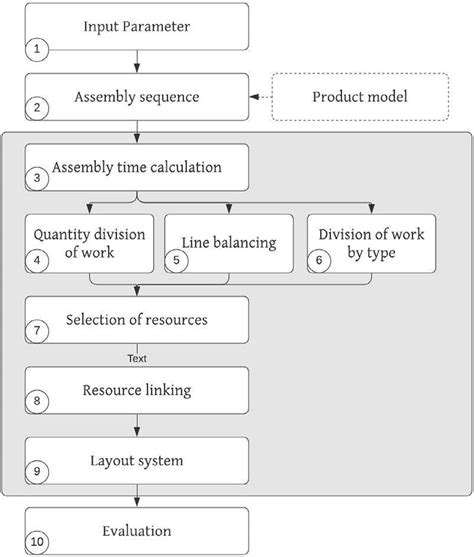 Input Parameter
1

Assembly sequence
2

Product model

Assembly time calculation
3

Quantity division of work
4

Line balancing
5

Division of work by type
6

Selection of resources
7

Text

Resource linking
8

Layout system
9

Evaluation
10